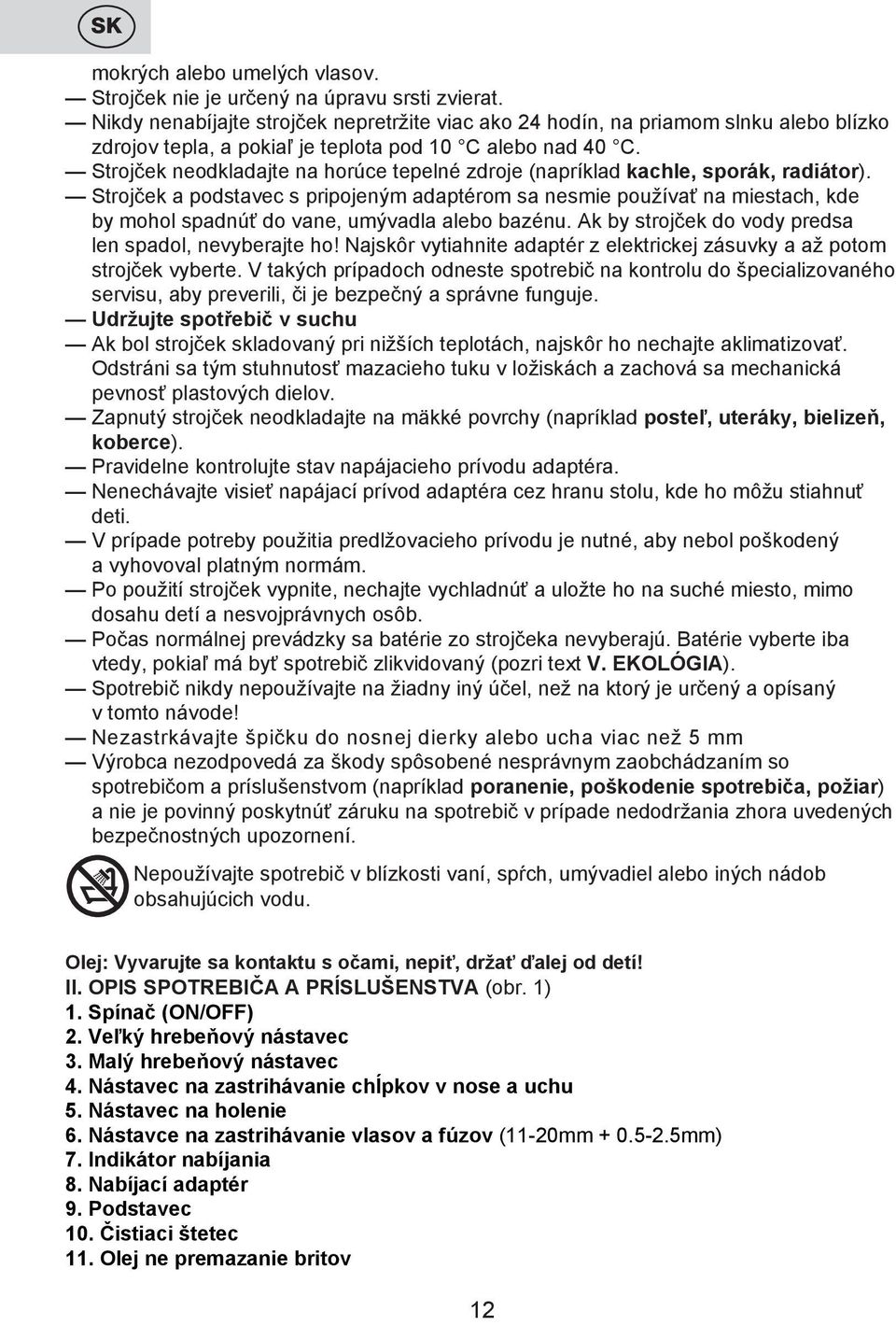 SK

mokrých alebo umelých vlasov.
— Strojček nie je určený na úpravu srsti zvierat.
— Nikdy nenabíjajte strojček nepretržite viac ako 24 hodín, na priamom slnku alebo blízko zdrojov tepla, a pokiaľ je teplota pod 10 °C alebo nad 40 °C.
— Strojček neodkladajte na horúce tepelné zdroje (napríklad kachle, sporák, radiátor).
— Strojček a podstavec s pripojeným adaptérom sa nesmie používať na miestach, kde by mohol spadnúť do vane, umývadla alebo bazénu. Ak by strojček do vody predsa len spadol, nevyberajte ho! Najskôr vytiahnite adaptér z elektrickej zásuvky a až potom strojček vyberte. V takých prípadoch odneste spotrebič na kontrolu do špecializovaného servisu, aby preverili, či je bezpečný a správne funguje.
— Udržujte spotřebič v suchu
— Ak bol strojček skladovaný pri nižších teplotách, najskôr ho nechajte aklimatizovať. Odstráni sa tým stuhnutosť mazacieho tuku v ložiskách a zachová sa mechanická pevnosť plastových dielov.
— Zapnutý strojček neodkladajte na mäkké povrchy (napríklad posteľ, uteráky, bielizeň, koberce).
— Pravidelne kontrolujte stav napájacieho prívodu adaptéra.
— Nenechávajte visieť napájací prívod adaptéra cez hranu stolu, kde ho môžu stiahnuť deti.
— V prípade potreby použitia predlžovacieho prívodu je nutné, aby nebol poškodený a vyhovoval platným normám.
— Po použití strojček vypnite, nechajte vychladnúť a uložte ho na suché miesto, mimo dosahu detí a nesvojprávnych osôb.
— Počas normálnej prevádzky sa batérie zo strojčeka nevyberajú. Batérie vyberte iba vtedy, pokiaľ má byť spotrebič zlikvidovaný (pozri text V. EKOLÓGIA).
— Spotrebič nikdy nepoužívajte na žiadny iný účel, než na ktorý je určený a opísaný v tomto návode!
— Nezastrkávajte špičku do nosnej dierky alebo ucha viac než 5 mm
— Výrobca nezodpovedá za škody spôsobené nesprávnym zaobchádzaním so spotrebičom a príslušenstvom (napríklad poranenie, poškodenie spotrebiča, požiar) a nie je povinný poskytnúť záruku na spotrebič v prípade nedodržania zhora uvedených bezpečnostných upozornení.

Nepoužívajte spotrebič v blízkosti vaní, spŕch, umývadiel alebo iných nádob obsahujúcich vodu.

Olej: Vyvarujte sa kontaktu s očami, nepiť, držať ďalej od detí!
II. OPIS SPOTREBIČA A PRÍSLUŠENSTVA (obr. 1)
1. Spínač (ON/OFF)
2. Veľký hrebeňový nástavec
3. Malý hrebeňový nástavec
4. Nástavec na zastrihávanie chĺpkov v nose a uchu
5. Nástavec na holenie
6. Nástavce na zastrihávanie vlasov a fúzov (11-20mm + 0.5-2.5mm)
7. Indikátor nabíjania
8. Nabíjací adaptér
9. Podstavec
10. Čistiaci štetec
11. Olej ne premazanie britov

12